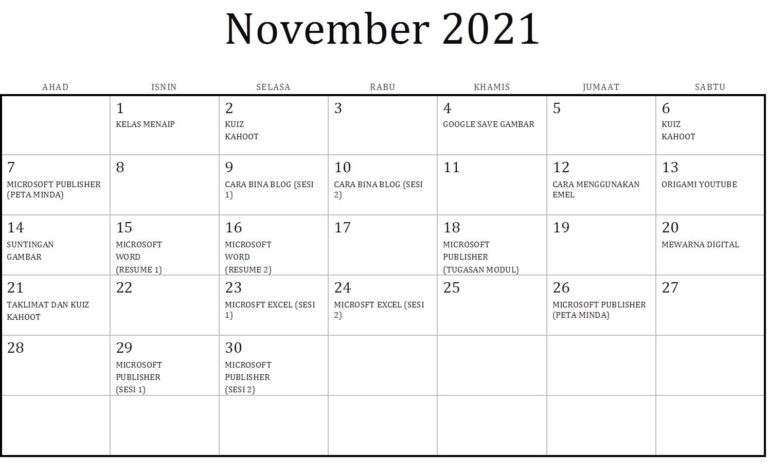 November 2021

| AHAD | ISNIN | SELASA | RABU | KHAMIS | JUMAAT | SABTU |
|---|---|---|---|---|---|---|
| | 1 KELAS MENAIP | 2 KUIZ KAHOOT | 3 | 4 GOOGLE SAVE GAMBAR | 5 | 6 KUIZ KAHOOT |
| 7 MICROSOFT PUBLISHER (PETA MINDA) | 8 | 9 CARA BINA BLOG (SESI 1) | 10 CARA BINA BLOG (SESI 2) | 11 | 12 CARA MENGGUNAKAN EMEL | 13 ORIGAMI YOUTUBE |
| 14 SUNTINGAN GAMBAR | 15 MICROSOFT WORD (RESUME 1) | 16 MICROSOFT WORD (RESUME 2) | 17 | 18 MICROSOFT PUBLISHER (TUGASAN MODUL) | 19 | 20 MEWARNA DIGITAL |
| 21 TAKLIMAT DAN KUIZ KAHOOT | 22 | 23 MICROSFT EXCEL (SESI 1) | 24 MICROSFT EXCEL (SESI 2) | 25 | 26 MICROSOFT PUBLISHER (PETA MINDA) | 27 |
| 28 | 29 MICROSOFT PUBLISHER (SESI 1) | 30 MICROSOFT PUBLISHER (SESI 2) | | | | |
| | | | | | | |